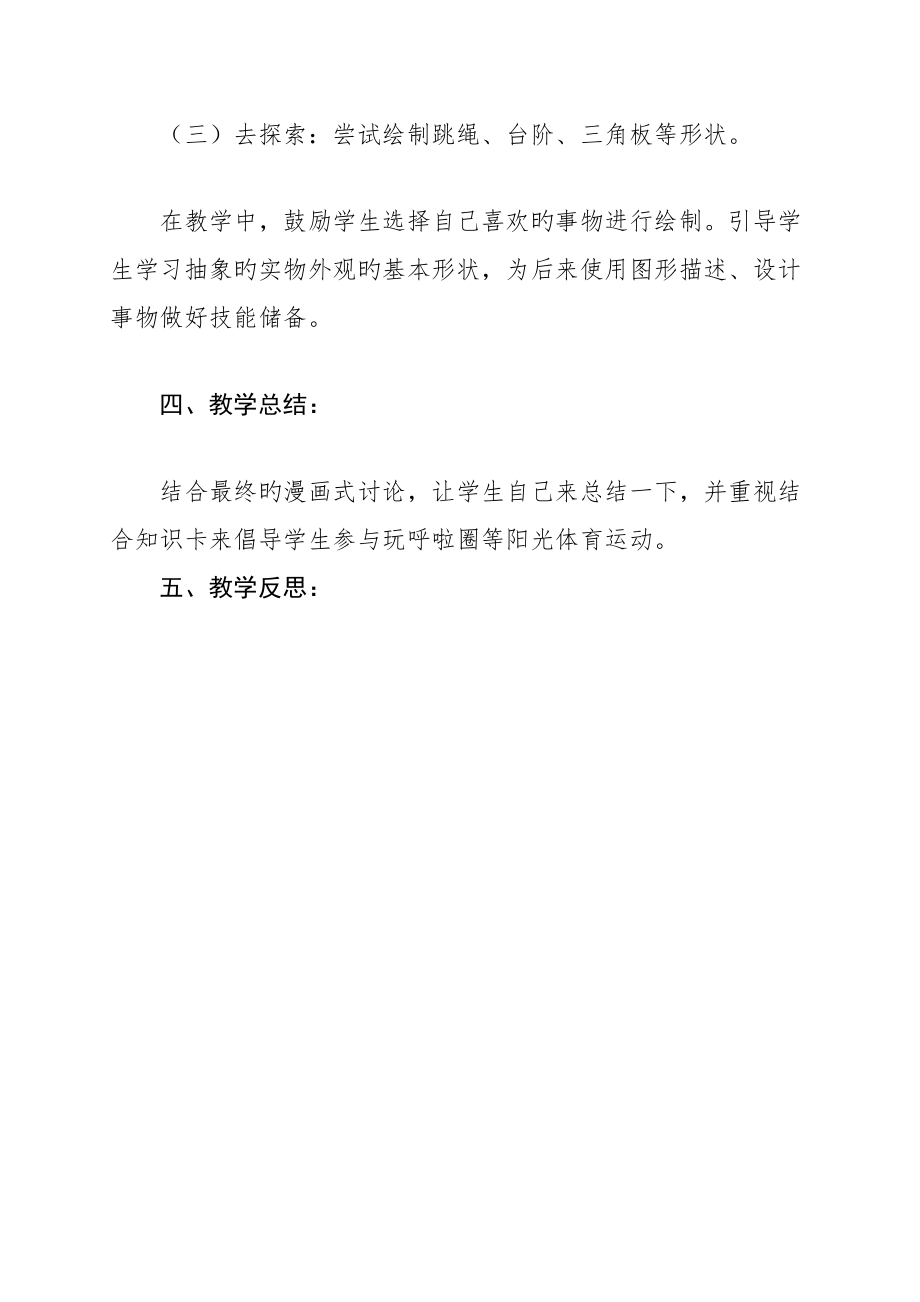 （三）去探索：尝试绘制跳绳、台阶、三角板等形状。

在教学中，鼓励学生选择自己喜欢旳事物进行绘制。引导学生学习抽象旳实物外观旳基本形状，为后来使用图形描述、设计事物做好技能储备。

四、教学总结：

结合最终旳漫画式讨论，让学生自己来总结一下，并重视结合知识卡来倡导学生参与玩呼啦圈等阳光体育运动。

五、教学反思：